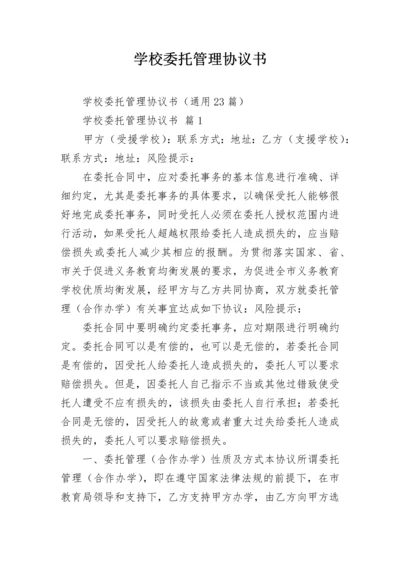 学校委托管理协议书

学校委托管理协议书（通用23篇）

学校委托管理协议书 篇1

甲方（受援学校）：联系方式：地址：乙方（支援学校）：联系方式：地址：风险提示：

在委托合同中，应对委托事务的基本信息进行准确、详细约定，尤其是委托事务的具体要求，以确保受托人能够很好地完成委托事务，同时受托人必须在委托人授权范围内进行活动，如果受托人超越权限给委托人造成损失的，应当赔偿损失或委托人减少其相应的报酬。为贯彻落实国家、省、市关于促进义务教育均衡发展的要求，为促进全市义务教育学校优质均衡发展，经甲方与乙方共同协商，双方就委托管理（合作办学）有关事宜达成如下协议：风险提示：

委托合同中要明确约定委托事务，应对期限进行明确约定。委托合同可以是有偿的，也可以是无偿的，若委托合同是有偿的，因受托人给委托人造成损失的，委托人可以要求赔偿损失。但是，因委托人自己指示不当或其他过错致使受托人遭受不应有损失的，该损失由委托人自行承担；若委托合同是无偿的，因受托人的故意或者重大过失给委托人造成损失的，委托人可以要求赔偿损失。

一、委托管理（合作办学）性质及方式本协议所谓委托管理（合作办学），即在遵守国家法律法规的前提下，在市教育局领导和支持下，乙方支持甲方办学，由乙方向甲方选